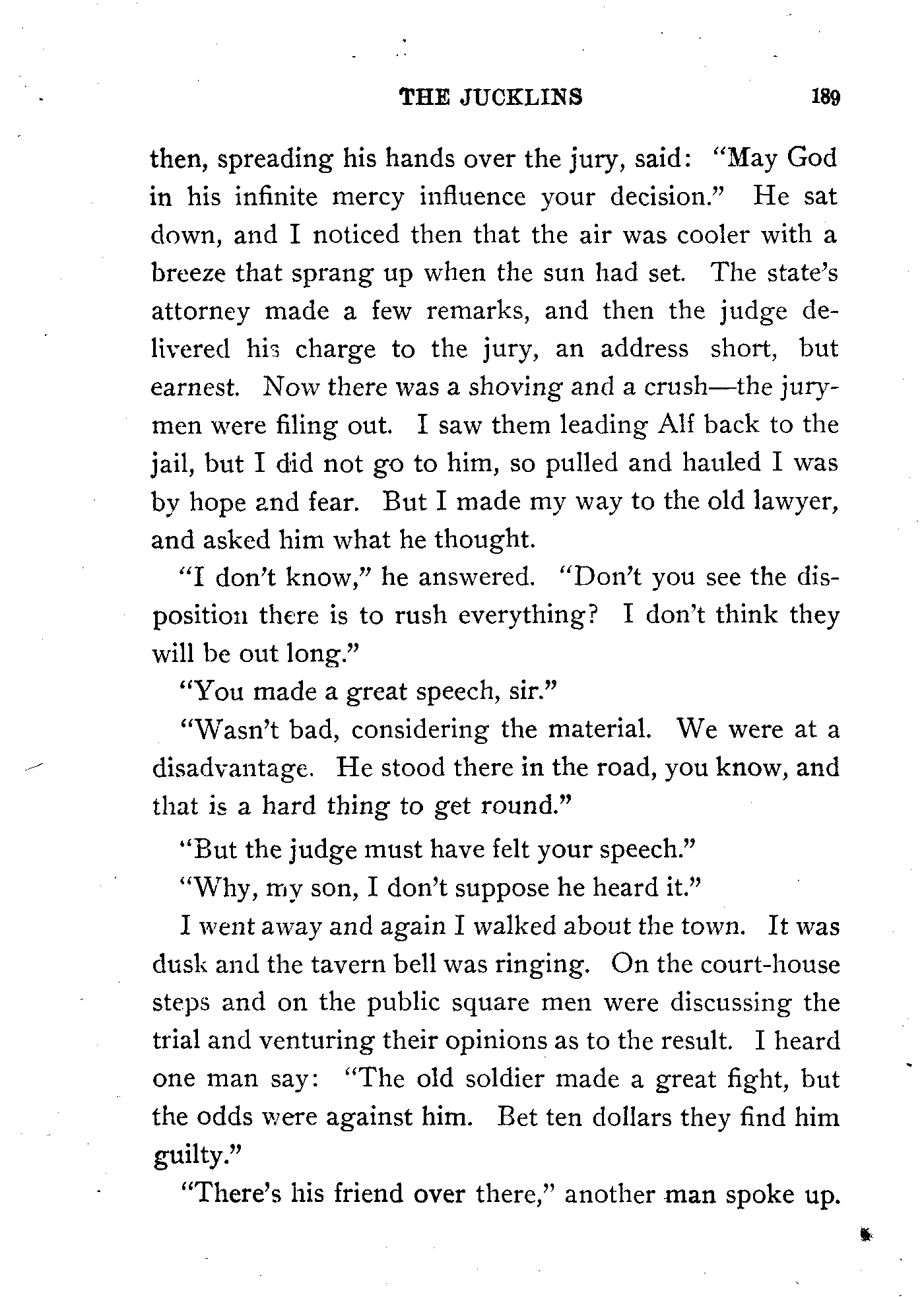 THE JUCKLINS 189

then, spreading his hands over the jury, said: "May God in his infinite mercy influence your decision." He sat down, and I noticed then that the air was cooler with a breeze that sprang up when the sun had set. The state's attorney made a few remarks, and then the judge delivered his charge to the jury, an address short, but earnest. Now there was a shoving and a crush—the jurymen were filing out. I saw them leading Alf back to the jail, but I did not go to him, so pulled and hauled I was by hope and fear. But I made my way to the old lawyer, and asked him what he thought.

"I don't know," he answered. "Don't you see the disposition there is to rush everything? I don't think they will be out long."

"You made a great speech, sir."

"Wasn't bad, considering the material. We were at a disadvantage. He stood there in the road, you know, and that is a hard thing to get round."

"But the judge must have felt your speech."

"Why, my son, I don't suppose he heard it."

I went away and again I walked about the town. It was dusk and the tavern bell was ringing. On the court-house steps and on the public square men were discussing the trial and venturing their opinions as to the result. I heard one man say: "The old soldier made a great fight, but the odds were against him. Bet ten dollars they find him guilty."

"There's his friend over there," another man spoke up.